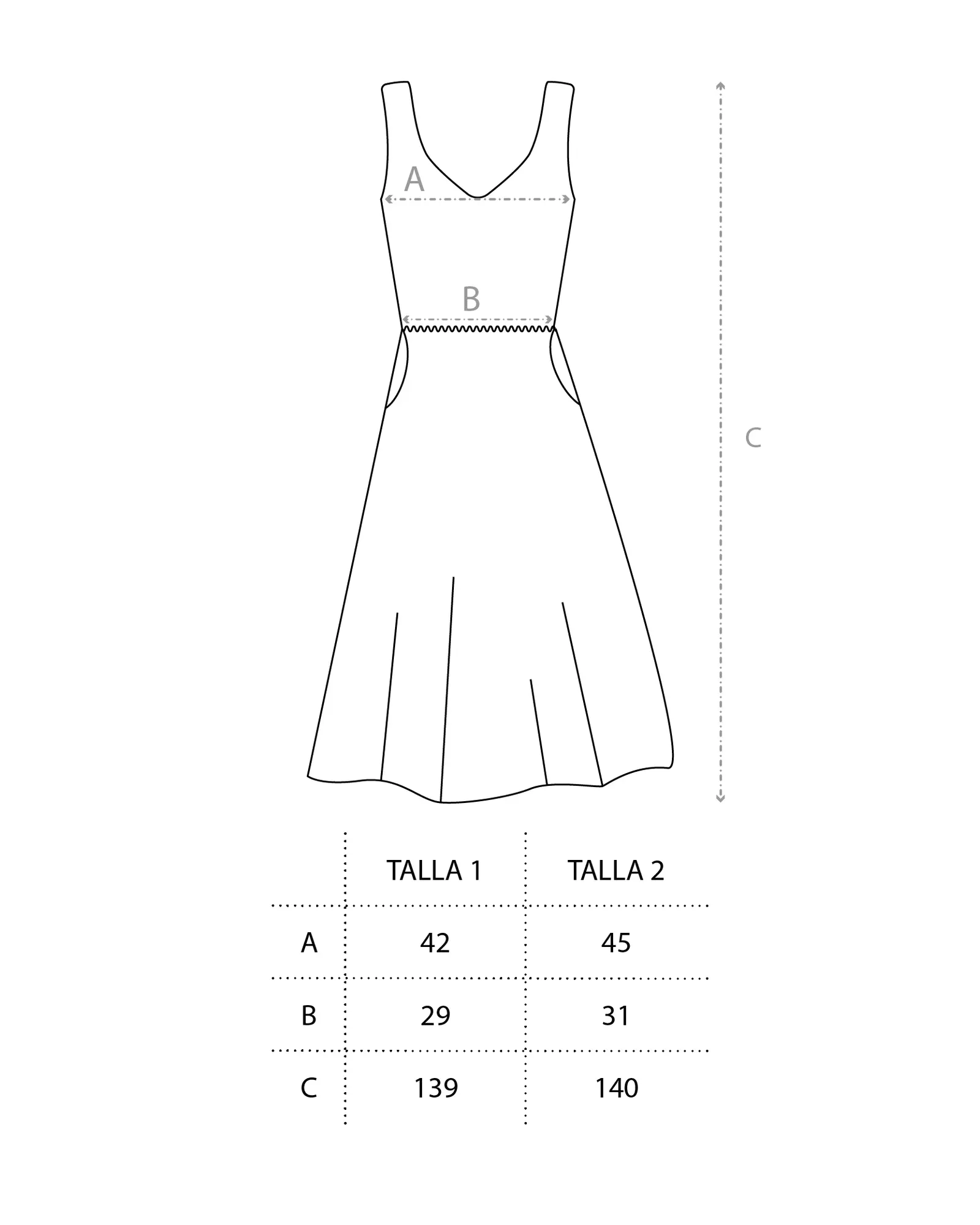 A

B

C

|  | TALLA 1 | TALLA 2 |
|---|---|---|
| A | 42 | 45 |
| B | 29 | 31 |
| C | 139 | 140 |